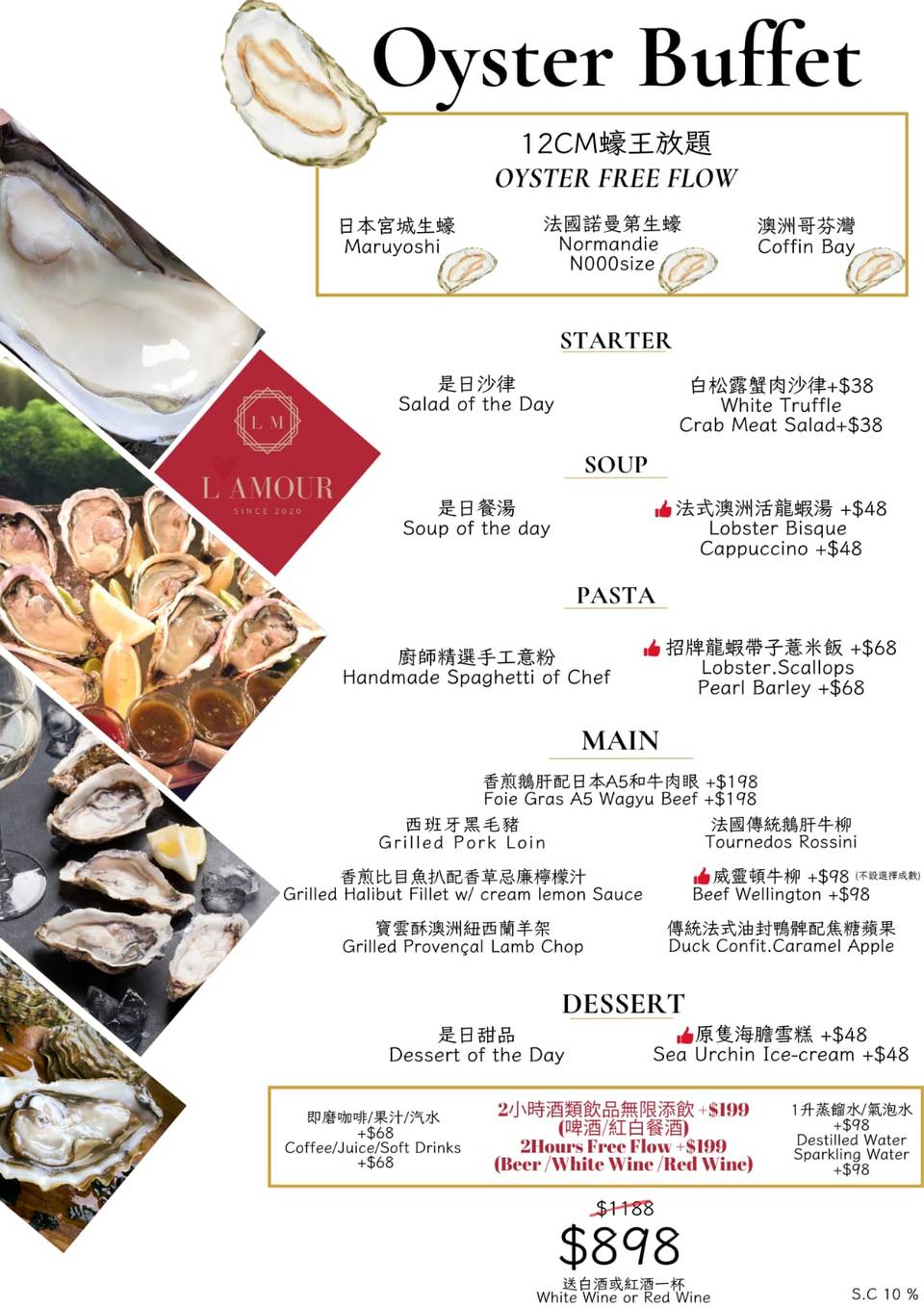 Oyster Buffet

12CM蠔王放題
OYSTER FREE FLOW

日本宮城生蠔
Maruyoshi

法國諾曼第生蠔
Normandie
N000size

澳洲哥芬灣
Coffin Bay

L M
L AMOUR
SINCE 2020

STARTER

是日沙律
Salad of the Day

白松露蟹肉沙律+$38
White Truffle
Crab Meat Salad+$38

SOUP

是日餐湯
Soup of the day

法式澳洲活龍蝦湯 +$48
Lobster Bisque
Cappuccino +$48

PASTA

廚師精選手工意粉
Handmade Spaghetti of Chef

招牌龍蝦帶子薏米飯 +$68
Lobster.Scallops
Pearl Barley +$68

MAIN

香煎鵝肝配日本A5和牛肉眼 +$198
Foie Gras A5 Wagyu Beef +$198

西班牙黑毛豬
Grilled Pork Loin

法國傳統鵝肝牛柳
Tournedos Rossini

香煎比目魚扒配香草忌廉檸檬汁
Grilled Halibut Fillet w/ cream lemon Sauce

威靈頓牛柳 +$98 (不設選擇成數)
Beef Wellington +$98

寶雲酥澳洲紐西蘭羊架
Grilled Provençal Lamb Chop

傳統法式油封鴨髀配焦糖蘋果
Duck Confit.Caramel Apple

DESSERT

是日甜品
Dessert of the Day

原隻海膽雪糕 +$48
Sea Urchin Ice-cream +$48

即磨咖啡/果汁/汽水
+$68
Coffee/Juice/Soft Drinks
+$68

2小時酒類飲品無限添飲 +$199
(啤酒/紅白餐酒)
2Hours Free Flow +$199
(Beer /White Wine /Red Wine)

1升蒸餾水/氣泡水
+$98
Destilled Water
Sparkling Water
+$98

$1188
$898
送白酒或紅酒一杯
White Wine or Red Wine

S.C 10 %